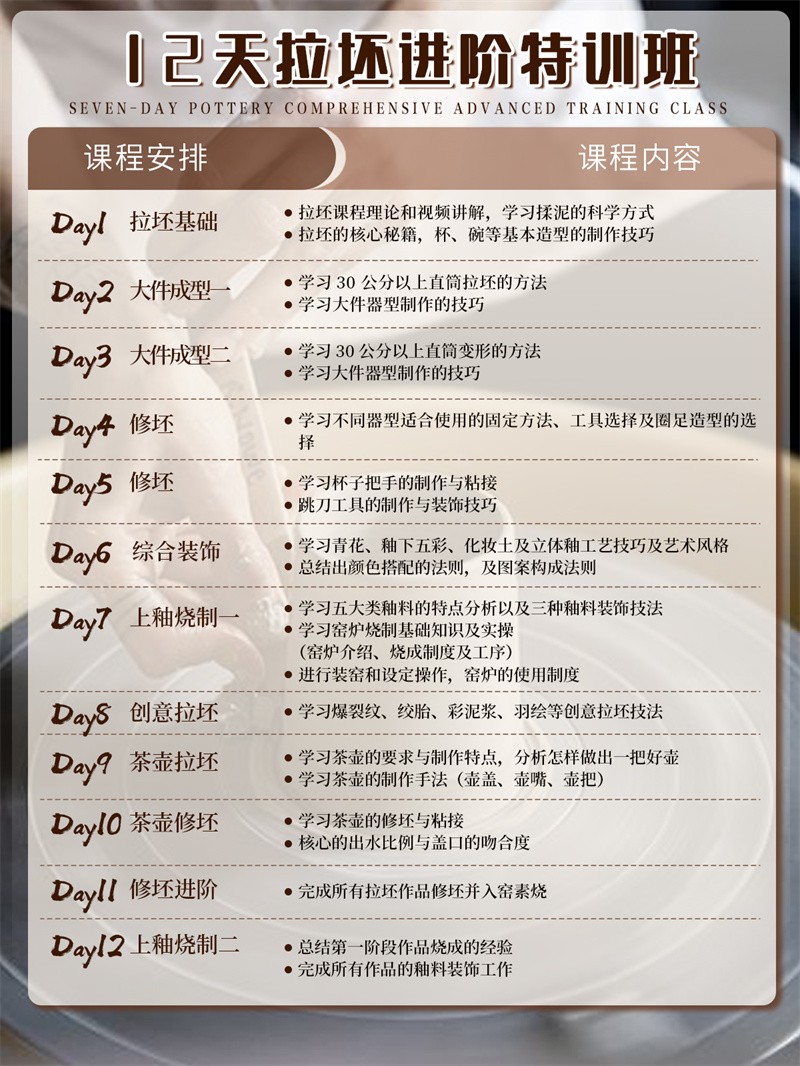 12天拉坯进阶特训班

SEVEN-DAY POTTERY COMPREHENSIVE ADVANCED TRAINING CLASS

课程安排

课程内容

Day1 拉坯基础
• 拉坯课程理论和视频讲解，学习揉泥的科学方式
• 拉坯的核心秘籍，杯、碗等基本造型的制作技巧

Day2 大件成型一
• 学习30公分以上直筒拉坯的方法
• 学习大件器型制作的技巧

Day3 大件成型二
• 学习30公分以上直筒变形的方法
• 学习大件器型制作的技巧

Day4 修坯
• 学习不同器型适合使用的固定方法、工具选择及圈足造型的选择

Day5 修坯
• 学习杯子把手的制作与粘接
• 跳刀工具的制作与装饰技巧

Day6 综合装饰
• 学习青花、釉下五彩、化妆土及立体釉工艺技巧及艺术风格
• 总结出颜色搭配的法则，及图案构成法则

Day7 上釉烧制一
• 学习五大类釉料的特点分析以及三种釉料装饰技法
• 学习窑炉烧制基础知识及实操
（窑炉介绍、烧成制度及工序）
• 进行装窑和设定操作，窑炉的使用制度

Day8 创意拉坯
• 学习爆裂纹、绞胎、彩泥浆、羽绘等创意拉坯技法

Day9 茶壶拉坯
• 学习茶壶的要求与制作特点，分析怎样做出一把好壶
• 学习茶壶的制作手法（壶盖、壶嘴、壶把）

Day10 茶壶修坯
• 学习茶壶的修坯与粘接
• 核心的出水比例与盖口的吻合度

Day11 修坯进阶
• 完成所有拉坯作品修坯并入窑素烧

Day12 上釉烧制二
• 总结第一阶段作品烧成的经验
• 完成所有作品的釉料装饰工作